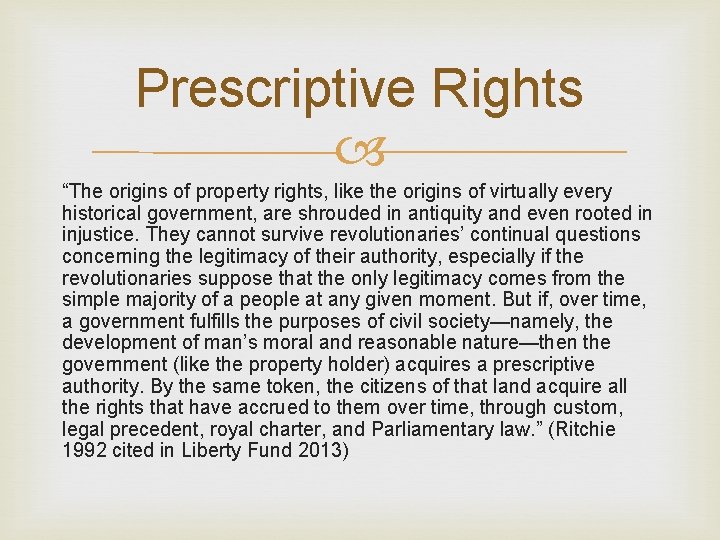 Prescriptive Rights

“The origins of property rights, like the origins of virtually every historical government, are shrouded in antiquity and even rooted in injustice. They cannot survive revolutionaries’ continual questions concerning the legitimacy of their authority, especially if the revolutionaries suppose that the only legitimacy comes from the simple majority of a people at any given moment. But if, over time, a government fulfills the purposes of civil society—namely, the development of man’s moral and reasonable nature—then the government (like the property holder) acquires a prescriptive authority. By the same token, the citizens of that land acquire all the rights that have accrued to them over time, through custom, legal precedent, royal charter, and Parliamentary law.” (Ritchie 1992 cited in Liberty Fund 2013)